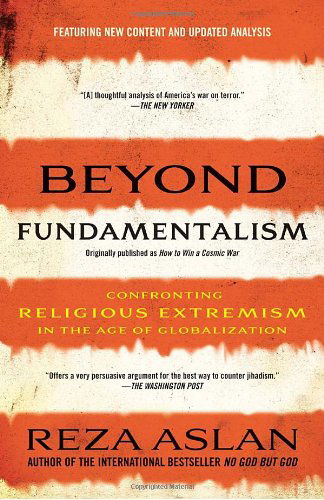 FEATURING NEW CONTENT AND UPDATED ANALYSIS

"[A] thoughtful analysis of America's war on terror."
—THE NEW YORKER

BEYOND

FUNDAMENTALISM

Originally published as How to Win a Cosmic War

CONFRONTING
RELIGIOUS EXTREMISM
IN THE AGE OF GLOBALIZATION

"Offers a very persuasive argument for the best way to counter jihadism."
—THE WASHINGTON POST

REZA ASLAN

AUTHOR OF THE INTERNATIONAL BESTSELLER NO GOD BUT GOD

Copyrighted Material